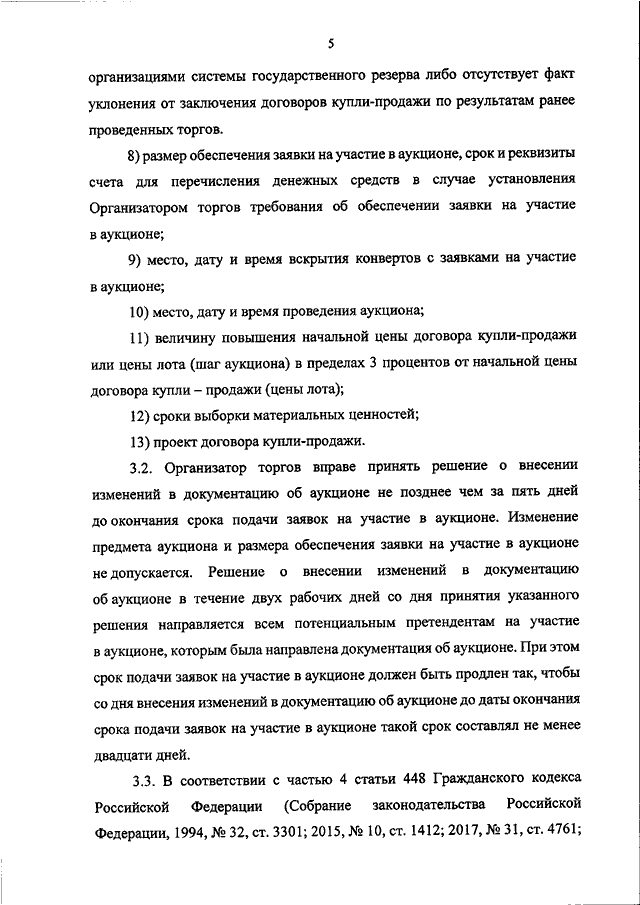 5

организациями системы государственного резерва либо отсутствует факт уклонения от заключения договоров купли-продажи по результатам ранее проведенных торгов.

8) размер обеспечения заявки на участие в аукционе, срок и реквизиты счета для перечисления денежных средств в случае установления Организатором торгов требования об обеспечении заявки на участие в аукционе;

9) место, дату и время вскрытия конвертов с заявками на участие в аукционе;

10) место, дату и время проведения аукциона;

11) величину повышения начальной цены договора купли-продажи или цены лота (шаг аукциона) в пределах 3 процентов от начальной цены договора купли – продажи (цены лота);

12) сроки выборки материальных ценностей;

13) проект договора купли-продажи.

3.2. Организатор торгов вправе принять решение о внесении изменений в документацию об аукционе не позднее чем за пять дней до окончания срока подачи заявок на участие в аукционе. Изменение предмета аукциона и размера обеспечения заявки на участие в аукционе не допускается. Решение о внесении изменений в документацию об аукционе в течение двух рабочих дней со дня принятия указанного решения направляется всем потенциальным претендентам на участие в аукционе, которым была направлена документация об аукционе. При этом срок подачи заявок на участие в аукционе должен быть продлен так, чтобы со дня внесения изменений в документацию об аукционе до даты окончания срока подачи заявок на участие в аукционе такой срок составлял не менее двадцати дней.

3.3. В соответствии с частью 4 статьи 448 Гражданского кодекса Российской Федерации (Собрание законодательства Российской Федерации, 1994, № 32, ст. 3301; 2015, № 10, ст. 1412; 2017, № 31, ст. 4761;